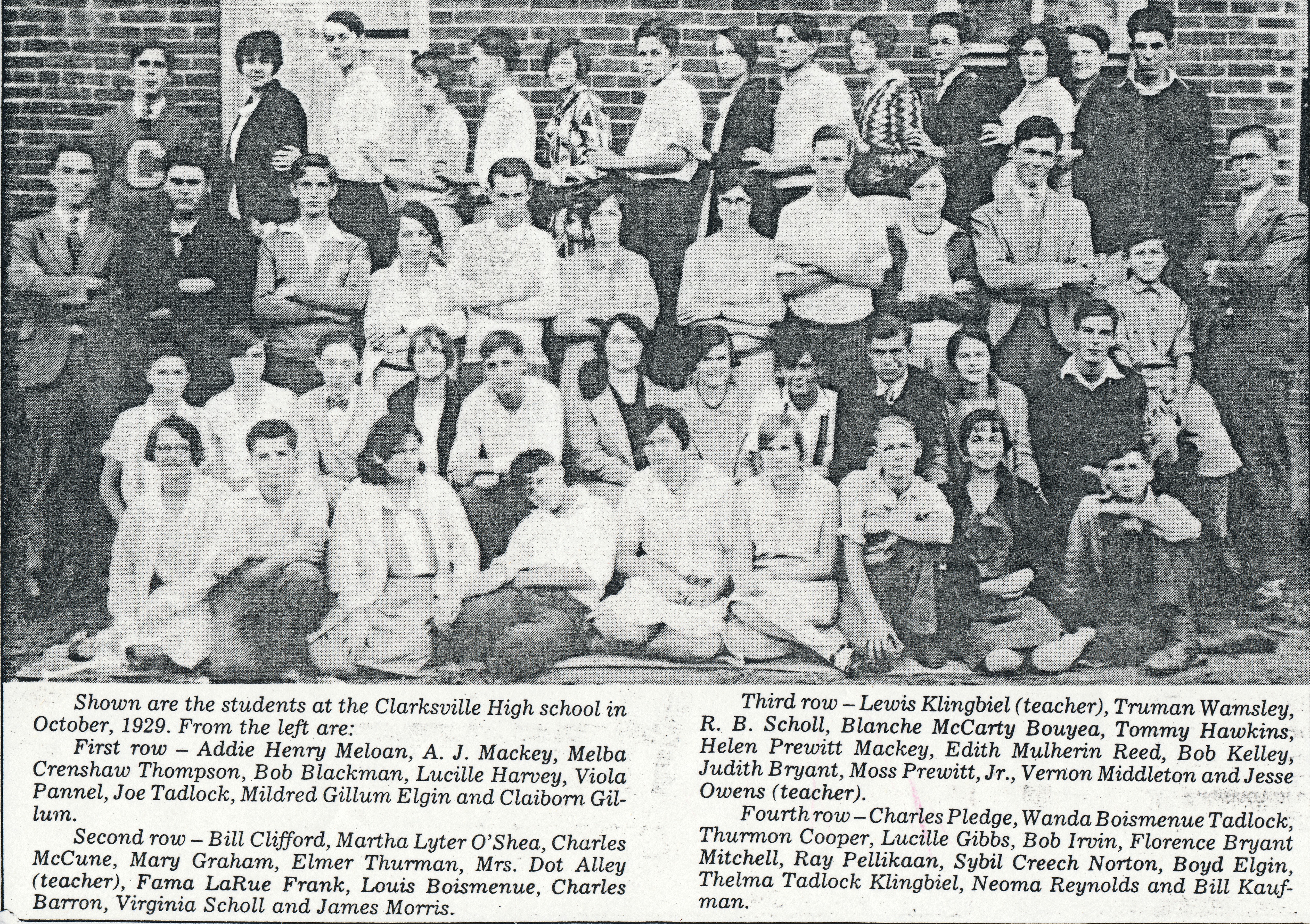 C

Shown are the students at the Clarksville High school in October, 1929. From the left are:

First row – Addie Henry Meloan, A. J. Mackey, Melba Crenshaw Thompson, Bob Blackman, Lucille Harvey, Viola Pannel, Joe Tadlock, Mildred Gillum Elgin and Claiborn Gillum.

Second row – Bill Clifford, Martha Lyter O'Shea, Charles McCune, Mary Graham, Elmer Thurman, Mrs. Dot Alley (teacher), Fama LaRue Frank, Louis Boismenue, Charles Barron, Virginia Scholl and James Morris.

Third row – Lewis Klingbiel (teacher), Truman Wamsley, R. B. Scholl, Blanche McCarty Bouyea, Tommy Hawkins, Helen Prewitt Mackey, Edith Mulherin Reed, Bob Kelley, Judith Bryant, Moss Prewitt, Jr., Vernon Middleton and Jesse Owens (teacher).

Fourth row – Charles Pledge, Wanda Boismenue Tadlock, Thurmon Cooper, Lucille Gibbs, Bob Irvin, Florence Bryant Mitchell, Ray Pellikaan, Sybil Creech Norton, Boyd Elgin, Thelma Tadlock Klingbiel, Neoma Reynolds and Bill Kaufman.